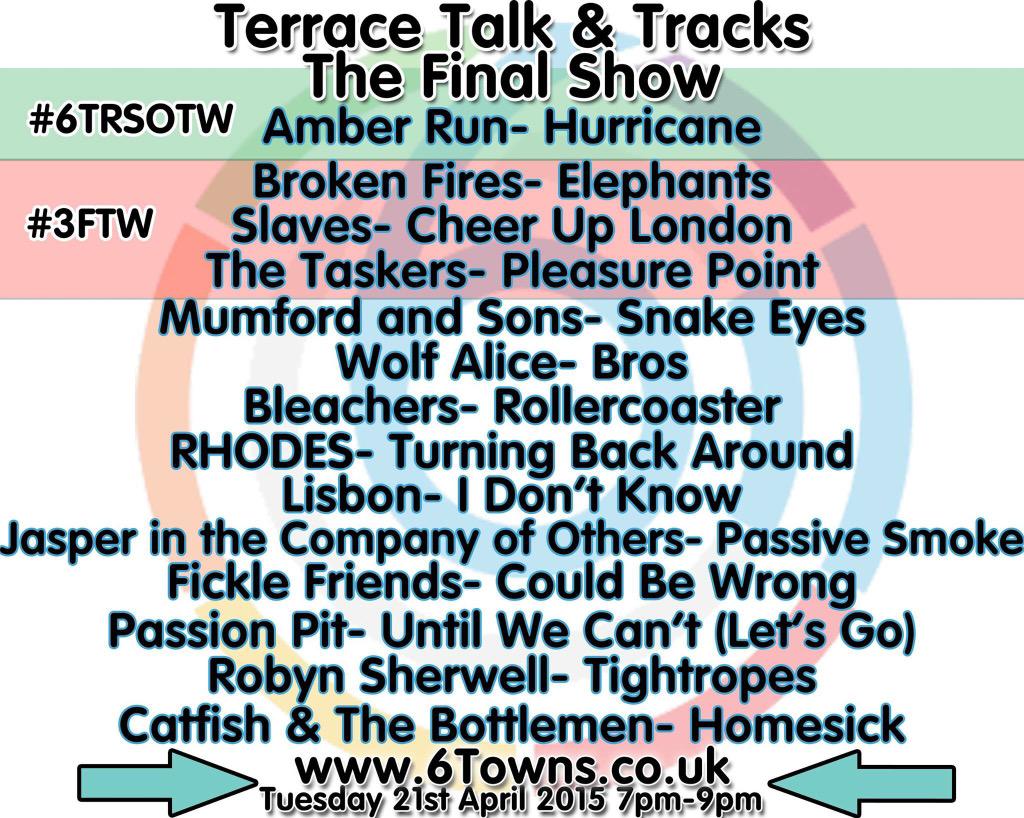 Terrace Talk & Tracks
The Final Show

#6TRSOTW
Amber Run- Hurricane

#3FTW
Broken Fires- Elephants
Slaves- Cheer Up London
The Taskers- Pleasure Point

Mumford and Sons- Snake Eyes
Wolf Alice- Bros
Bleachers- Rollercoaster
RHODES- Turning Back Around
Lisbon- I Don't Know
Jasper in the Company of Others- Passive Smoke
Fickle Friends- Could Be Wrong
Passion Pit- Until We Can't (Let's Go)
Robyn Sherwell- Tightropes
Catfish & The Bottlemen- Homesick

www.6Towns.co.uk
Tuesday 21st April 2015 7pm-9pm